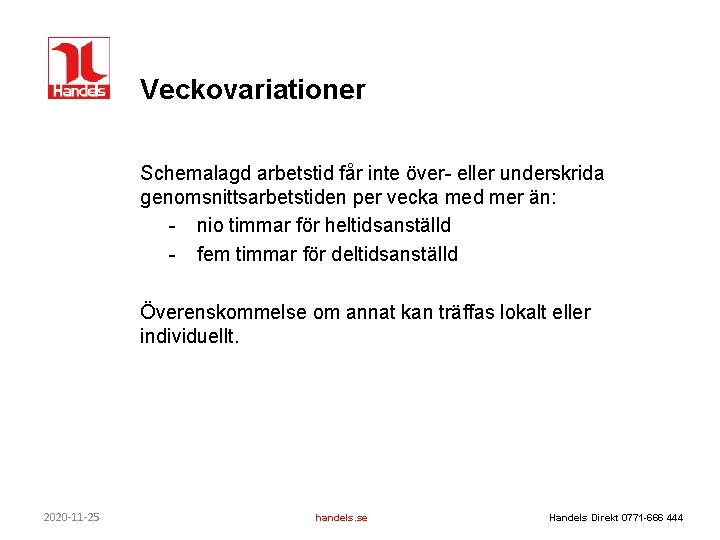 Handels

Veckovariationer

Schemalagd arbetstid får inte över- eller underskrida genomsnittsarbetstiden per vecka med mer än:

- nio timmar för heltidsanställd
- fem timmar för deltidsanställd

Överenskommelse om annat kan träffas lokalt eller individuellt.

2020-11-25 handels.se Handels Direkt 0771-666 444